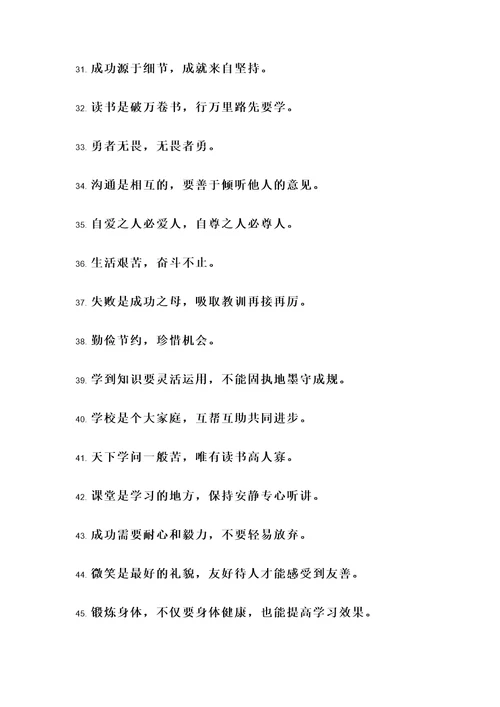 31. 成功源于细节，成就来自坚持。

32. 读书是破万卷书，行万里路先要学。

33. 勇者无畏，无畏者勇。

34. 沟通是相互的，要善于倾听他人的意见。

35. 自爱之人必爱人，自尊之人必尊人。

36. 生活艰苦，奋斗不止。

37. 失败是成功之母，吸取教训再接再厉。

38. 勤俭节约，珍惜机会。

39. 学到知识要灵活运用，不能固执地墨守成规。

40. 学校是个大家庭，互帮互助共同进步。

41. 天下学问一般苦，唯有读书高人寡。

42. 课堂是学习的地方，保持安静专心听讲。

43. 成功需要耐心和毅力，不要轻易放弃。

44. 微笑是最好的礼貌，友好待人才能感受到友善。

45. 锻炼身体，不仅要身体健康，也能提高学习效果。